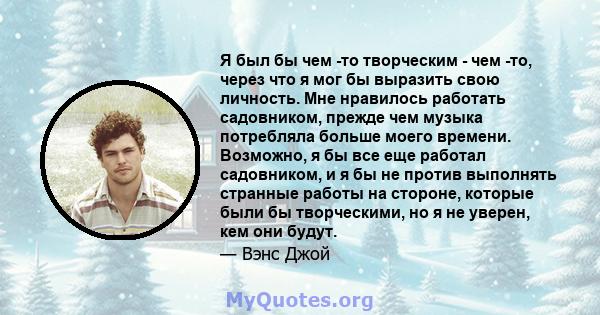 Я был бы чем -то творческим - чем -то, через что я мог бы выразить свою личность. Мне нравилось работать садовником, прежде чем музыка потребляла больше моего времени. Возможно, я бы все еще работал садовником, и я бы не против выполнять странные работы на стороне, которые были бы творческими, но я не уверен, кем они будут.

— Вэнс Джой

MyQuotes.org